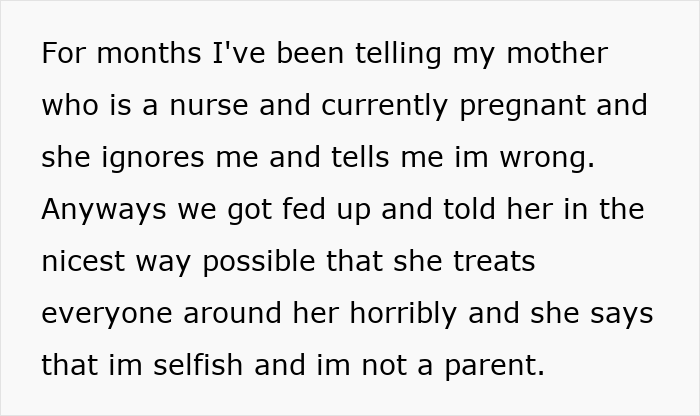 For months I've been telling my mother who is a nurse and currently pregnant and she ignores me and tells me im wrong. Anyways we got fed up and told her in the nicest way possible that she treats everyone around her horribly and she says that im selfish and im not a parent.